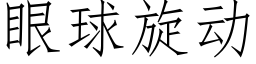 眼球旋动